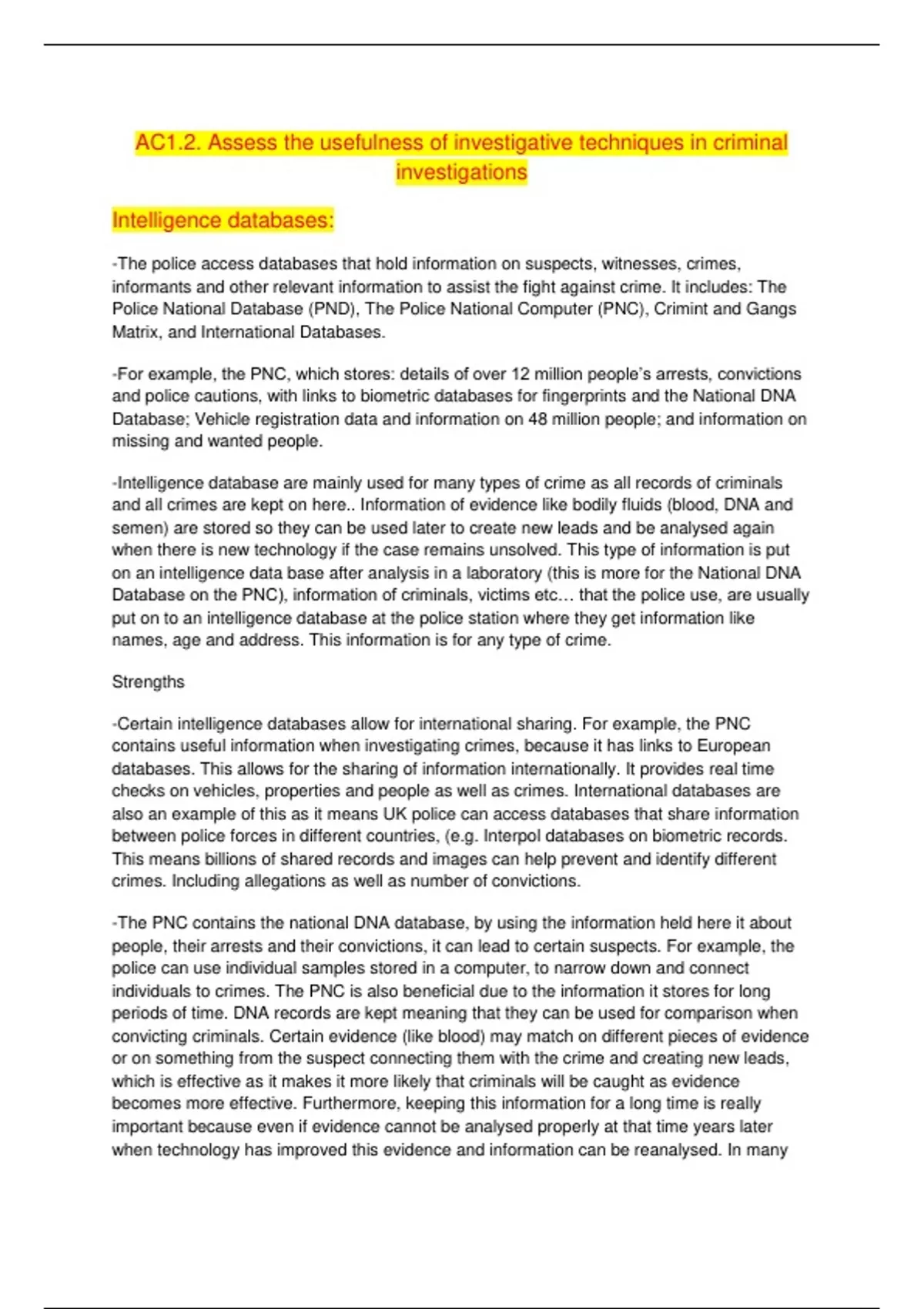 AC1.2. Assess the usefulness of investigative techniques in criminal investigations

Intelligence databases:

-The police access databases that hold information on suspects, witnesses, crimes, informants and other relevant information to assist the fight against crime. It includes: The Police National Database (PND), The Police National Computer (PNC), Crimint and Gangs Matrix, and International Databases.

-For example, the PNC, which stores: details of over 12 million people's arrests, convictions and police cautions, with links to biometric databases for fingerprints and the National DNA Database; Vehicle registration data and information on 48 million people; and information on missing and wanted people.

-Intelligence database are mainly used for many types of crime as all records of criminals and all crimes are kept on here.. Information of evidence like bodily fluids (blood, DNA and semen) are stored so they can be used later to create new leads and be analysed again when there is new technology if the case remains unsolved. This type of information is put on an intelligence data base after analysis in a laboratory (this is more for the National DNA Database on the PNC), information of criminals, victims etc… that the police use, are usually put on to an intelligence database at the police station where they get information like names, age and address. This information is for any type of crime.

Strengths

-Certain intelligence databases allow for international sharing. For example, the PNC contains useful information when investigating crimes, because it has links to European databases. This allows for the sharing of information internationally. It provides real time checks on vehicles, properties and people as well as crimes. International databases are also an example of this as it means UK police can access databases that share information between police forces in different countries, (e.g. Interpol databases on biometric records. This means billions of shared records and images can help prevent and identify different crimes. Including allegations as well as number of convictions.

-The PNC contains the national DNA database, by using the information held here it about people, their arrests and their convictions, it can lead to certain suspects. For example, the police can use individual samples stored in a computer, to narrow down and connect individuals to crimes. The PNC is also beneficial due to the information it stores for long periods of time. DNA records are kept meaning that they can be used for comparison when convicting criminals. Certain evidence (like blood) may match on different pieces of evidence or on something from the suspect connecting them with the crime and creating new leads, which is effective as it makes it more likely that criminals will be caught as evidence becomes more effective. Furthermore, keeping this information for a long time is really important because even if evidence cannot be analysed properly at that time years later when technology has improved this evidence and information can be reanalysed. In many